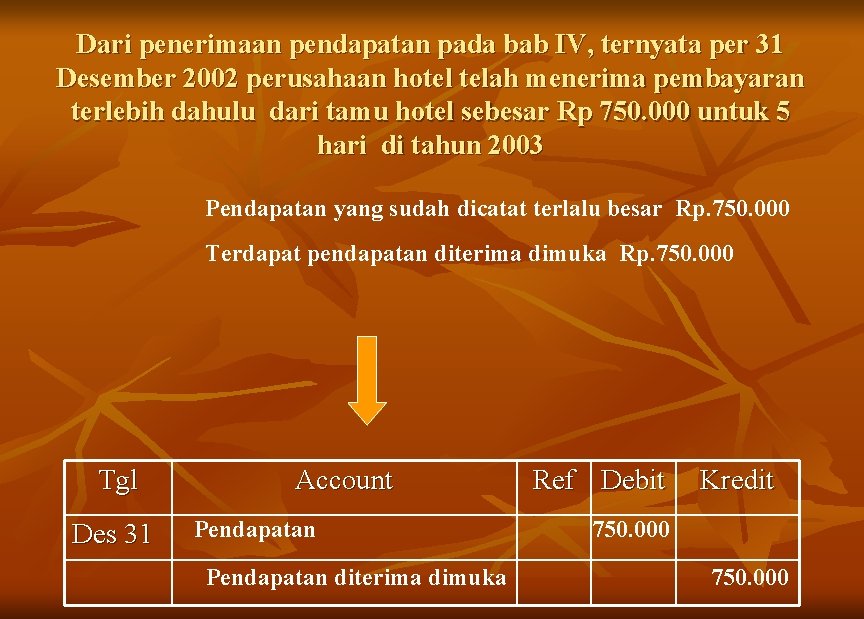 Dari penerimaan pendapatan pada bab IV, ternyata per 31 Desember 2002 perusahaan hotel telah menerima pembayaran terlebih dahulu dari tamu hotel sebesar Rp 750.000 untuk 5 hari di tahun 2003

Pendapatan yang sudah dicatat terlalu besar Rp.750.000

Terdapat pendapatan diterima dimuka Rp.750.000

| Tgl | Account | Ref | Debit | Kredit |
|---|---|---|---|---|
| Des 31 | Pendapatan | | 750.000 | |
| | Pendapatan diterima dimuka | | | 750.000 |